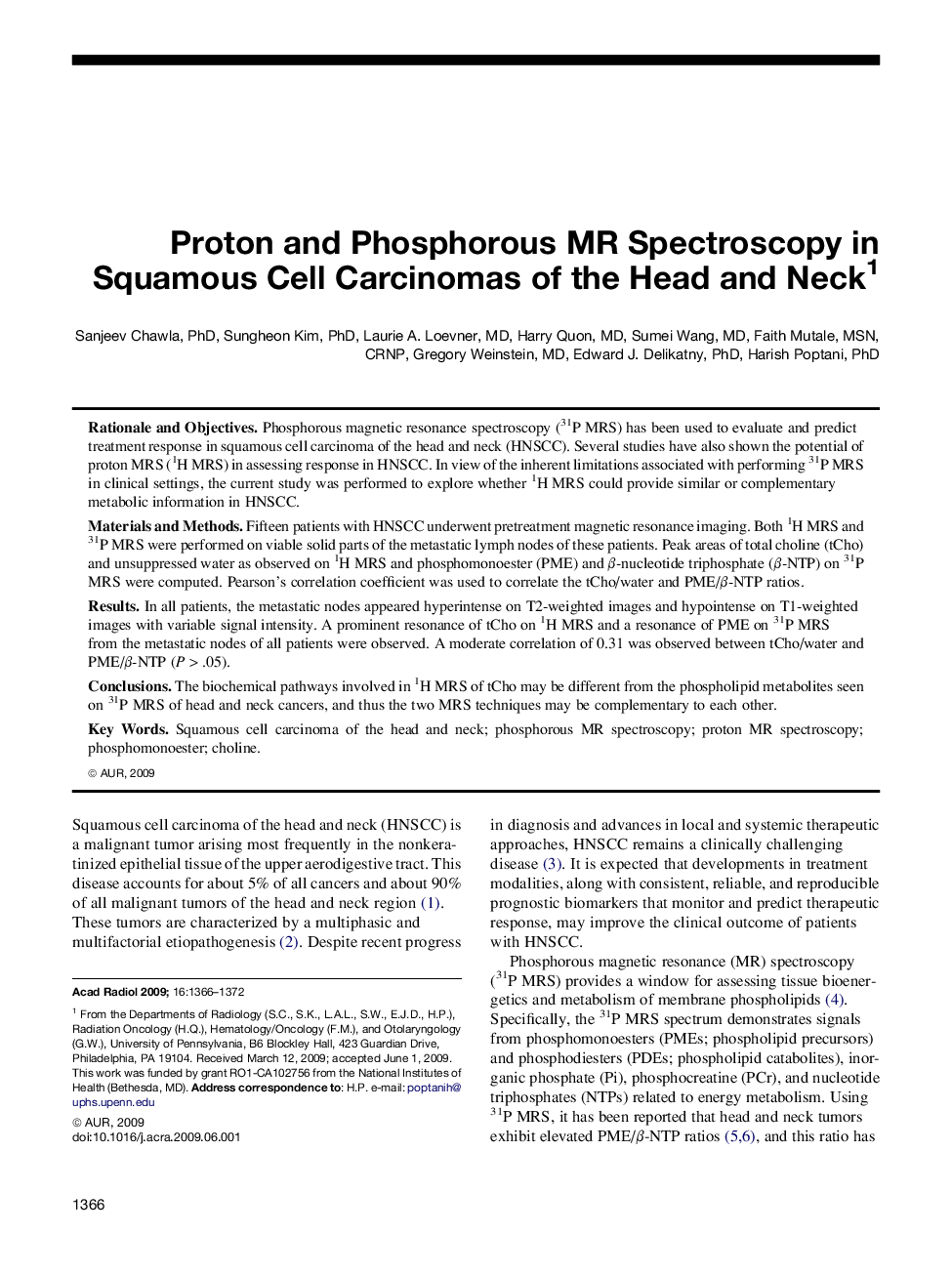 Proton and Phosphorous MR Spectroscopy in Squamous Cell Carcinomas of the Head and Neck$^1$

Sanjeev Chawla, PhD, Sungheon Kim, PhD, Laurie A. Loevner, MD, Harry Quon, MD, Sumei Wang, MD, Faith Mutale, MSN, CRNP, Gregory Weinstein, MD, Edward J. Delikatny, PhD, Harish Poptani, PhD

Rationale and Objectives. Phosphorous magnetic resonance spectroscopy ($^{31}$P MRS) has been used to evaluate and predict treatment response in squamous cell carcinoma of the head and neck (HNSCC). Several studies have also shown the potential of proton MRS ($^1$H MRS) in assessing response in HNSCC. In view of the inherent limitations associated with performing $^{31}$P MRS in clinical settings, the current study was performed to explore whether $^1$H MRS could provide similar or complementary metabolic information in HNSCC.

Materials and Methods. Fifteen patients with HNSCC underwent pretreatment magnetic resonance imaging. Both $^1$H MRS and $^{31}$P MRS were performed on viable solid parts of the metastatic lymph nodes of these patients. Peak areas of total choline (tCho) and unsuppressed water as observed on $^1$H MRS and phosphomonoester (PME) and $\beta$-nucleotide triphosphate ($\beta$-NTP) on $^{31}$P MRS were computed. Pearson's correlation coefficient was used to correlate the tCho/water and PME/$\beta$-NTP ratios.

Results. In all patients, the metastatic nodes appeared hyperintense on T2-weighted images and hypointense on T1-weighted images with variable signal intensity. A prominent resonance of tCho on $^1$H MRS and a resonance of PME on $^{31}$P MRS from the metastatic nodes of all patients were observed. A moderate correlation of 0.31 was observed between tCho/water and PME/$\beta$-NTP ($P > .05$).

Conclusions. The biochemical pathways involved in $^1$H MRS of tCho may be different from the phospholipid metabolites seen on $^{31}$P MRS of head and neck cancers, and thus the two MRS techniques may be complementary to each other.

Key Words. Squamous cell carcinoma of the head and neck; phosphorous MR spectroscopy; proton MR spectroscopy; phosphomonoester; choline.

© AUR, 2009

Squamous cell carcinoma of the head and neck (HNSCC) is a malignant tumor arising most frequently in the nonkeratinized epithelial tissue of the upper aerodigestive tract. This disease accounts for about 5% of all cancers and about 90% of all malignant tumors of the head and neck region (1). These tumors are characterized by a multiphasic and multifactorial etiopathogenesis (2). Despite recent progress

Acad Radiol 2009; 16:1366–1372

$^1$ From the Departments of Radiology (S.C., S.K., L.A.L., S.W., E.J.D., H.P.), Radiation Oncology (H.Q.), Hematology/Oncology (F.M.), and Otolaryngology (G.W.), University of Pennsylvania, B6 Blockley Hall, 423 Guardian Drive, Philadelphia, PA 19104. Received March 12, 2009; accepted June 1, 2009. This work was funded by grant RO1-CA102756 from the National Institutes of Health (Bethesda, MD). Address correspondence to: H.P. e-mail: poptanih@uphs.upenn.edu

© AUR, 2009
doi:10.1016/j.acra.2009.06.001

in diagnosis and advances in local and systemic therapeutic approaches, HNSCC remains a clinically challenging disease (3). It is expected that developments in treatment modalities, along with consistent, reliable, and reproducible prognostic biomarkers that monitor and predict therapeutic response, may improve the clinical outcome of patients with HNSCC.

Phosphorous magnetic resonance (MR) spectroscopy ($^{31}$P MRS) provides a window for assessing tissue bioenergetics and metabolism of membrane phospholipids (4). Specifically, the $^{31}$P MRS spectrum demonstrates signals from phosphomonoesters (PMEs; phospholipid precursors) and phosphodiesters (PDEs; phospholipid catabolites), inorganic phosphate (Pi), phosphocreatine (PCr), and nucleotide triphosphates (NTPs) related to energy metabolism. Using $^{31}$P MRS, it has been reported that head and neck tumors exhibit elevated PME/$\beta$-NTP ratios (5,6), and this ratio has

1366